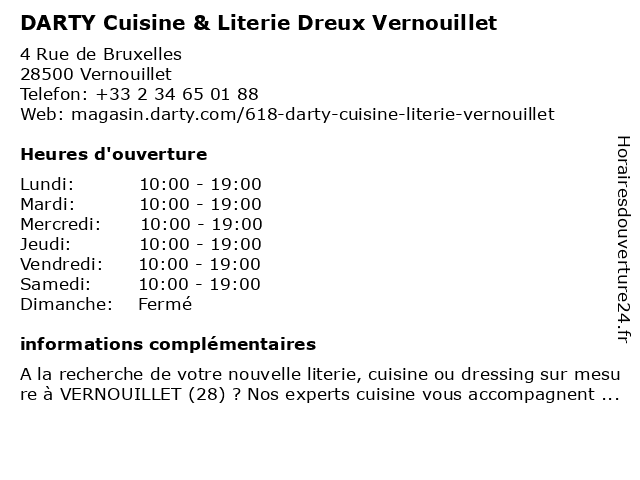 DARTY Cuisine & Literie Dreux Vernouillet

4 Rue de Bruxelles
28500 Vernouillet
Telefon: +33 2 34 65 01 88
Web: magasin.darty.com/618-darty-cuisine-literie-vernouillet

Heures d'ouverture

Lundi: 10:00 - 19:00
Mardi: 10:00 - 19:00
Mercredi: 10:00 - 19:00
Jeudi: 10:00 - 19:00
Vendredi: 10:00 - 19:00
Samedi: 10:00 - 19:00
Dimanche: Fermé

informations complémentaires

A la recherche de votre nouvelle literie, cuisine ou dressing sur mesure à VERNOUILLET (28) ? Nos experts cuisine vous accompagnent ...

Horairesdouverture24.fr